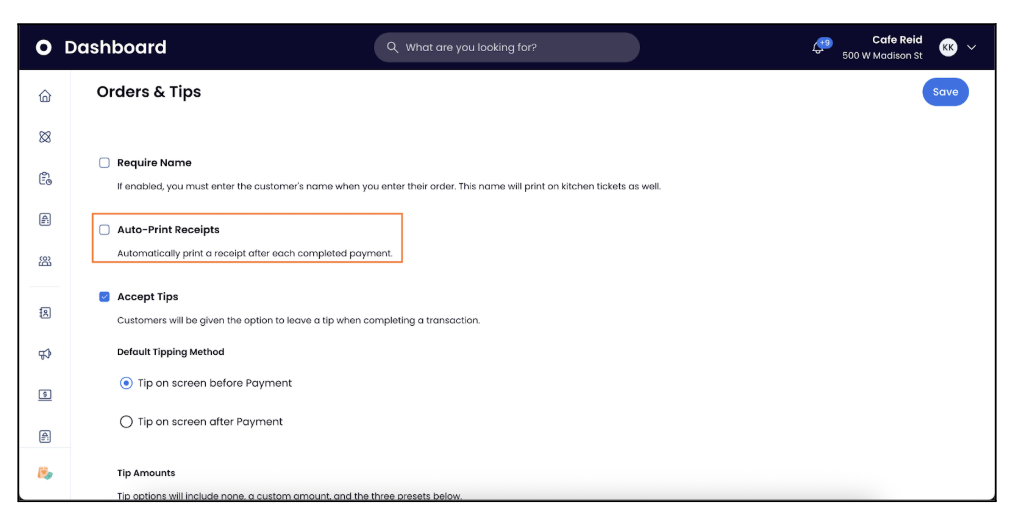 Dashboard

What are you looking for?

+9

Cafe Reid
500 W Madison St

KK

Orders & Tips

Save

Require Name

If enabled, you must enter the customer's name when you enter their order. This name will print on kitchen tickets as well.

Auto-Print Receipts

Automatically print a receipt after each completed payment.

Accept Tips

Customers will be given the option to leave a tip when completing a transaction.

Default Tipping Method

Tip on screen before Payment

Tip on screen after Payment

Tip Amounts

Tip options will include none, a custom amount, and the three presets below.